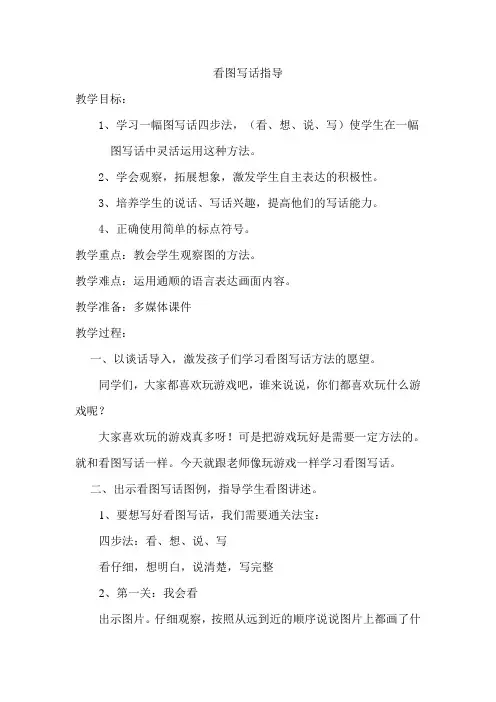 看图写话指导

教学目标：

1、学习一幅图写话四步法，（看、想、说、写）使学生在一幅图写话中灵活运用这种方法。

2、学会观察，拓展想象，激发学生自主表达的积极性。

3、培养学生的说话、写话兴趣，提高他们的写话能力。

4、正确使用简单的标点符号。

教学重点：教会学生观察图的方法。

教学难点：运用通顺的语言表达画面内容。

教学准备：多媒体课件

教学过程：

一、以谈话导入，激发孩子们学习看图写话方法的愿望。

同学们，大家都喜欢玩游戏吧，谁来说说，你们都喜欢玩什么游戏呢？

大家喜欢玩的游戏真多呀！可是把游戏玩好是需要一定方法的。就和看图写话一样。今天就跟老师像玩游戏一样学习看图写话。

二、出示看图写话图例，指导学生看图讲述。

1、要想写好看图写话，我们需要通关法宝：

四步法：看、想、说、写

看仔细，想明白，说清楚，写完整

2、第一关：我会看

出示图片。仔细观察，按照从远到近的顺序说说图片上都画了什